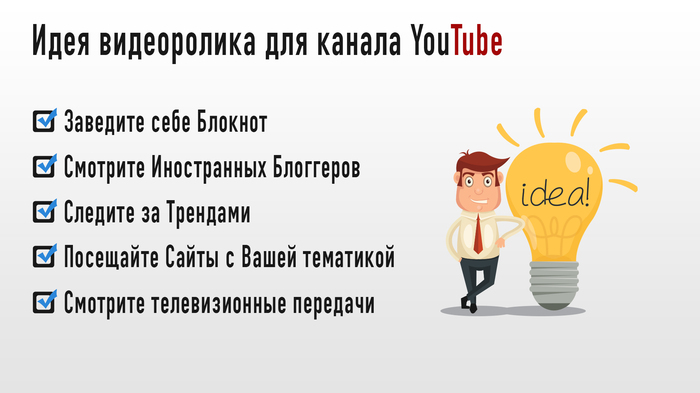 Идея видеоролика для канала YouTube

Заведите себе Блокнот

Смотрите Иностранных Блоггеров

Следите за Трендами

Посещайте Сайты с Вашей тематикой

Смотрите телевизионные передачи

idea!